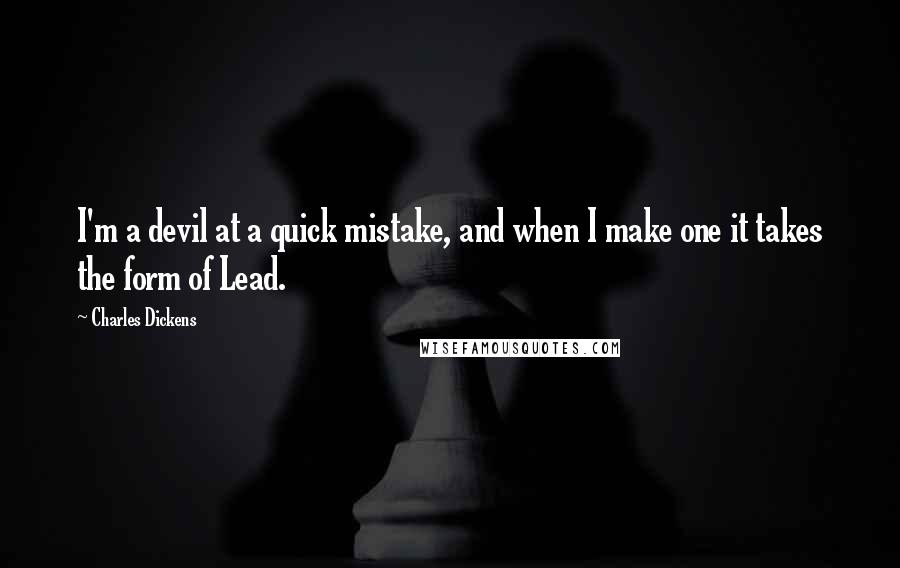 I'm a devil at a quick mistake, and when I make one it takes the form of Lead.

~ Charles Dickens

WISEFAMOUSQUOTES.COM